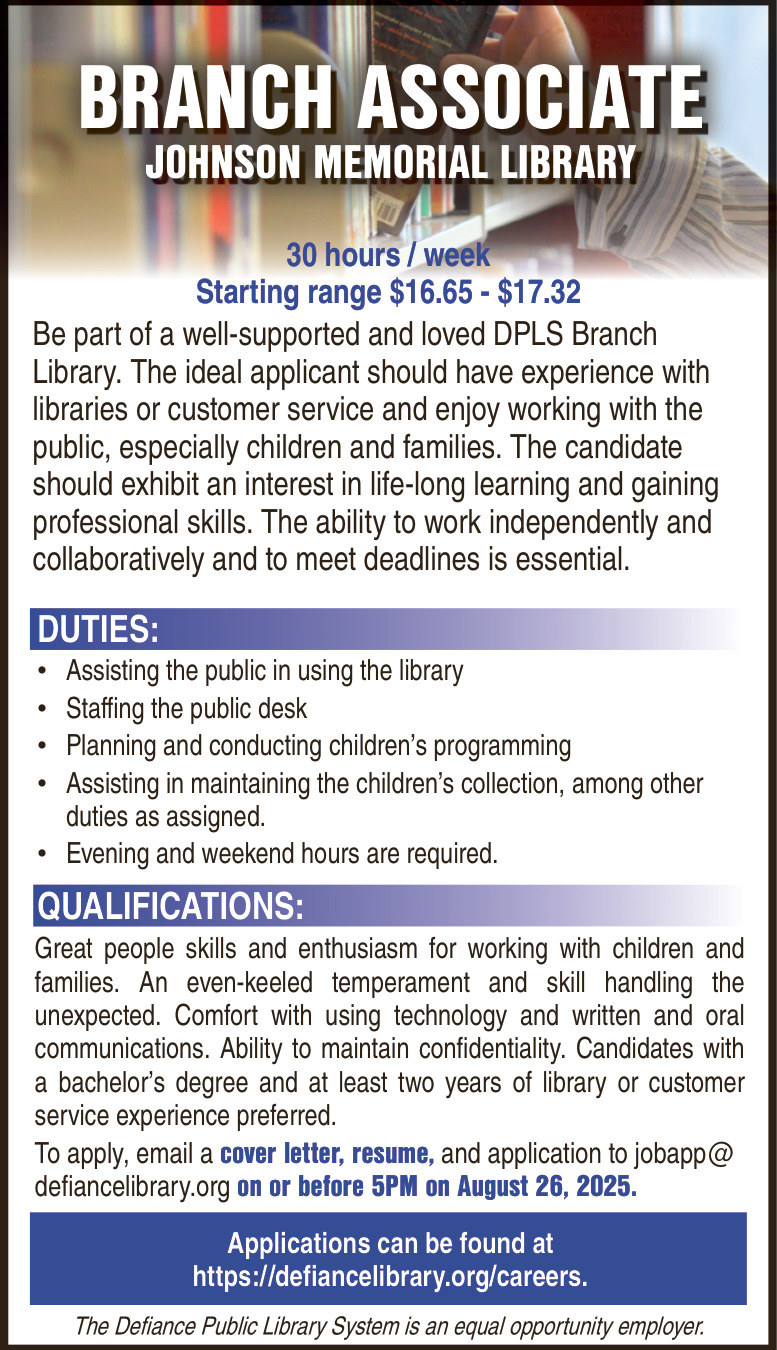 BRANCH ASSOCIATE
JOHNSON MEMORIAL LIBRARY

30 hours / week
Starting range \$16.65 - \$17.32

Be part of a well-supported and loved DPLS Branch Library. The ideal applicant should have experience with libraries or customer service and enjoy working with the public, especially children and families. The candidate should exhibit an interest in life-long learning and gaining professional skills. The ability to work independently and collaboratively and to meet deadlines is essential.

DUTIES:
• Assisting the public in using the library
• Staffing the public desk
• Planning and conducting children's programming
• Assisting in maintaining the children's collection, among other duties as assigned.
• Evening and weekend hours are required.

QUALIFICATIONS:
Great people skills and enthusiasm for working with children and families. An even-keeled temperament and skill handling the unexpected. Comfort with using technology and written and oral communications. Ability to maintain confidentiality. Candidates with a bachelor's degree and at least two years of library or customer service experience preferred.

To apply, email a cover letter, resume, and application to jobapp@defiancelibrary.org on or before 5PM on August 26, 2025.

Applications can be found at https://defiancelibrary.org/careers.

The Defiance Public Library System is an equal opportunity employer.